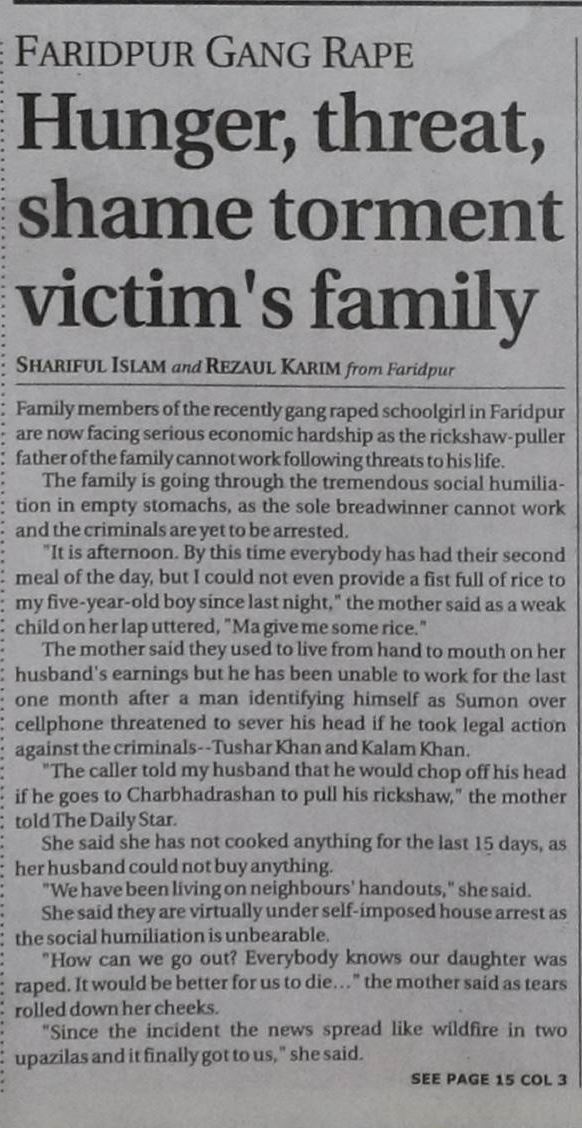 FARIDPUR GANG RAPE

Hunger, threat, shame torment victim's family

SHARIFUL ISLAM and REZAUL KARIM from Faridpur

Family members of the recently gang raped schoolgirl in Faridpur are now facing serious economic hardship as the rickshaw-puller father of the family cannot work following threats to his life.

The family is going through the tremendous social humiliation in empty stomachs, as the sole breadwinner cannot work and the criminals are yet to be arrested.

"It is afternoon. By this time everybody has had their second meal of the day, but I could not even provide a fist full of rice to my five-year-old boy since last night," the mother said as a weak child on her lap uttered, "Ma give me some rice."

The mother said they used to live from hand to mouth on her husband's earnings but he has been unable to work for the last one month after a man identifying himself as Sumon over cellphone threatened to sever his head if he took legal action against the criminals--Tushar Khan and Kalam Khan.

"The caller told my husband that he would chop off his head if he goes to Charbhadrashan to pull his rickshaw," the mother told The Daily Star.

She said she has not cooked anything for the last 15 days, as her husband could not buy anything.

"We have been living on neighbours' handouts," she said.

She said they are virtually under self-imposed house arrest as the social humiliation is unbearable.

"How can we go out? Everybody knows our daughter was raped. It would be better for us to die..." the mother said as tears rolled down her cheeks.

"Since the incident the news spread like wildfire in two upazilas and it finally got to us," she said.

SEE PAGE 15 COL 3